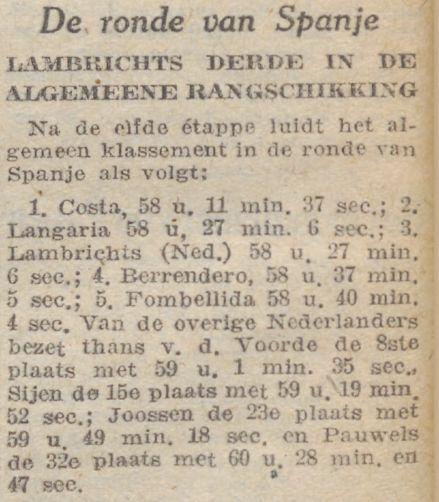 De ronde van Spanje

LAMBRICHTS DERDE IN DE ALGEMEENE RANGSCHIKKING

Na de elfde étappe luidt het algemeen klassement in de ronde van Spanje als volgt:

1. Costa, 58 u. 11 min. 37 sec.; 2. Langaria 58 u. 27 min. 6 sec.; 3. Lambrichts (Ned.) 58 u. 27 min. 6 sec.; 4. Berrendero, 58 u. 37 min. 5 sec.; 5. Fombellida 58 u. 40 min. 4 sec. Van de overige Nederlanders bezet thans v. d. Voorde de 8ste plaats met 59 u. 1 min. 35 sec., Sijen de 15e plaats met 59 u. 19 min. 52 sec.; Joossen de 23e plaats met 59 u. 49 min. 18 sec. en Pauwels de 32e plaats met 60 u. 28 min. en 47 sec.